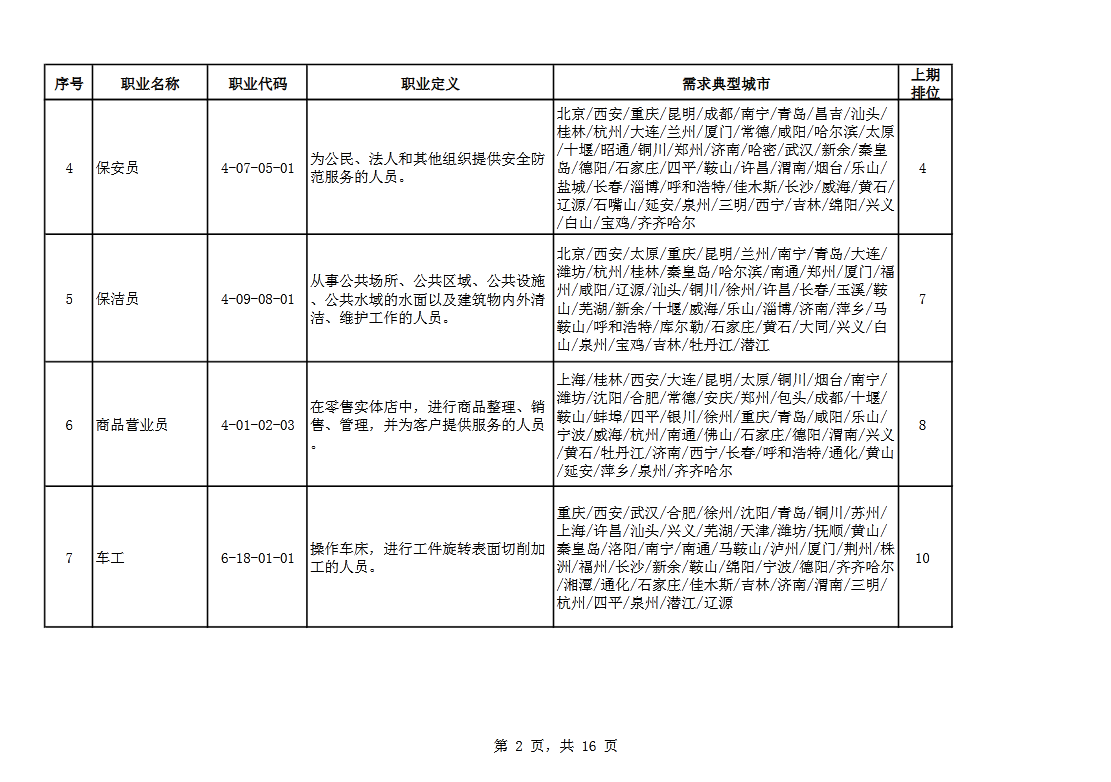 | 序号 | 职业名称 | 职业代码 | 职业定义 | 需求典型城市 | 上期排位 |
|---|---|---|---|---|---|
| 4 | 保安员 | 4-07-05-01 | 为公民、法人和其他组织提供安全防范服务的人员。 | 北京/西安/重庆/昆明/成都/南宁/青岛/昌吉/汕头/桂林/杭州/大连/兰州/厦门/常德/咸阳/哈尔滨/太原/十堰/昭通/铜川/郑州/济南/哈密/武汉/新余/秦皇岛/德阳/石家庄/四平/鞍山/许昌/渭南/烟台/乐山/盐城/长春/淄博/呼和浩特/佳木斯/长沙/威海/黄石/辽源/石嘴山/延安/泉州/三明/西宁/吉林/绵阳/兴义/白山/宝鸡/齐齐哈尔 | 4 |
| 5 | 保洁员 | 4-09-08-01 | 从事公共场所、公共区域、公共设施、公共水域的水面以及建筑物内外清洁、维护工作的人员。 | 北京/西安/太原/重庆/昆明/兰州/南宁/青岛/大连/潍坊/杭州/桂林/秦皇岛/哈尔滨/南通/郑州/厦门/福州/咸阳/辽源/汕头/铜川/徐州/许昌/长春/玉溪/鞍山/芜湖/新余/十堰/威海/乐山/淄博/济南/萍乡/马鞍山/呼和浩特/库尔勒/石家庄/黄石/大同/兴义/白山/泉州/宝鸡/吉林/牡丹江/潜江 | 7 |
| 6 | 商品营业员 | 4-01-02-03 | 在零售实体店中，进行商品整理、销售、管理，并为客户提供服务的人员。 | 上海/桂林/西安/大连/昆明/太原/铜川/烟台/南宁/潍坊/沈阳/合肥/常德/安庆/郑州/包头/成都/十堰/鞍山/蚌埠/四平/银川/徐州/重庆/青岛/咸阳/乐山/宁波/威海/杭州/南通/佛山/石家庄/德阳/渭南/兴义/黄石/牡丹江/济南/西宁/长春/呼和浩特/通化/黄山/延安/萍乡/泉州/齐齐哈尔 | 8 |
| 7 | 车工 | 6-18-01-01 | 操作车床，进行工件旋转表面切削加工的人员。 | 重庆/西安/武汉/合肥/徐州/沈阳/青岛/铜川/苏州/上海/许昌/汕头/兴义/芜湖/天津/潍坊/抚顺/黄山/秦皇岛/洛阳/南宁/南通/马鞍山/泸州/厦门/荆州/株洲/福州/长沙/新余/鞍山/绵阳/宁波/德阳/齐齐哈尔/湘潭/通化/石家庄/佳木斯/吉林/济南/渭南/三明/杭州/四平/泉州/潜江/辽源 | 10 |

第 2 页，共 16 页